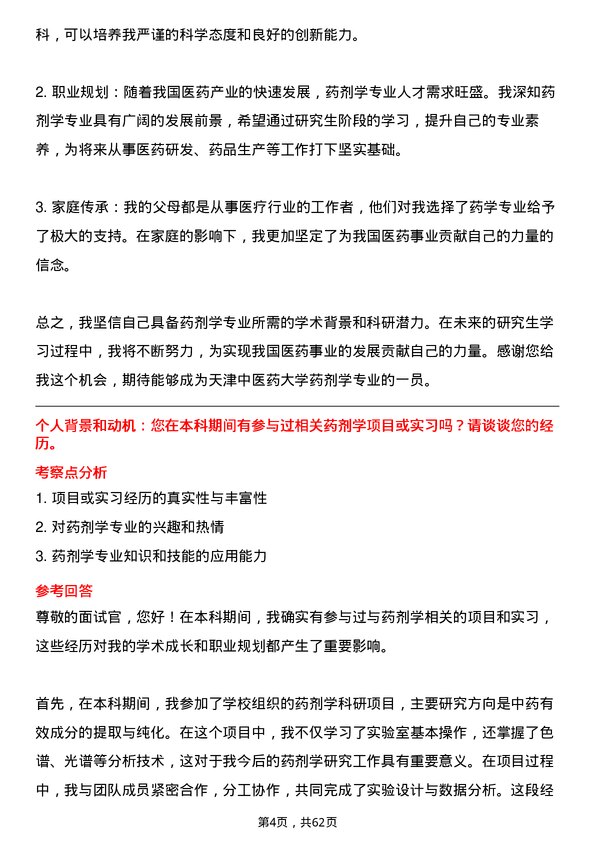 科，可以培养我严谨的科学态度和良好的创新能力。

2. 职业规划：随着我国医药产业的快速发展，药剂学专业人才需求旺盛。我深知药剂学专业具有广阔的发展前景，希望通过研究生阶段的学习，提升自己的专业素养，为将来从事医药研发、药品生产等工作打下坚实基础。

3. 家庭传承：我的父母都是从事医疗行业的工作者，他们对我选择了药学专业给予了极大的支持。在家庭的影响下，我更加坚定了为我国医药事业贡献自己的力量的信念。

总之，我坚信自己具备药剂学专业所需的学术背景和科研潜力。在未来的研究生学习过程中，我将不断努力，为实现我国医药事业的发展贡献自己的力量。感谢您给我这个机会，期待能够成为天津中医药大学药剂学专业的一员。

个人背景和动机：您在本科期间有参与过相关药剂学项目或实习吗？请谈谈您的经历。

考察点分析

1. 项目或实习经历的真实性与丰富性

2. 对药剂学专业的兴趣和热情

3. 药剂学专业知识和技能的应用能力

参考回答

尊敬的面试官，您好！在本科期间，我确实有参与过与药剂学相关的项目和实习，这些经历对我的学术成长和职业规划都产生了重要影响。

首先，在本科期间，我参加了学校组织的药剂学科研项目，主要研究方向是中药有效成分的提取与纯化。在这个项目中，我不仅学习了实验室基本操作，还掌握了色谱、光谱等分析技术，这对于我今后的药剂学研究工作具有重要意义。在项目过程中，我与团队成员紧密合作，分工协作，共同完成了实验设计与数据分析。这段经

第4页，共62页